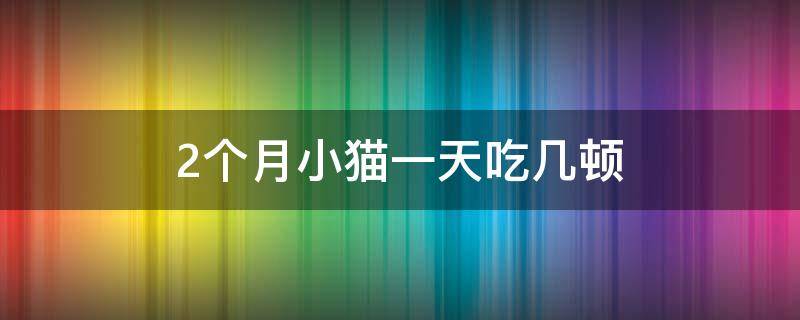 2个月小猫一天吃几顿